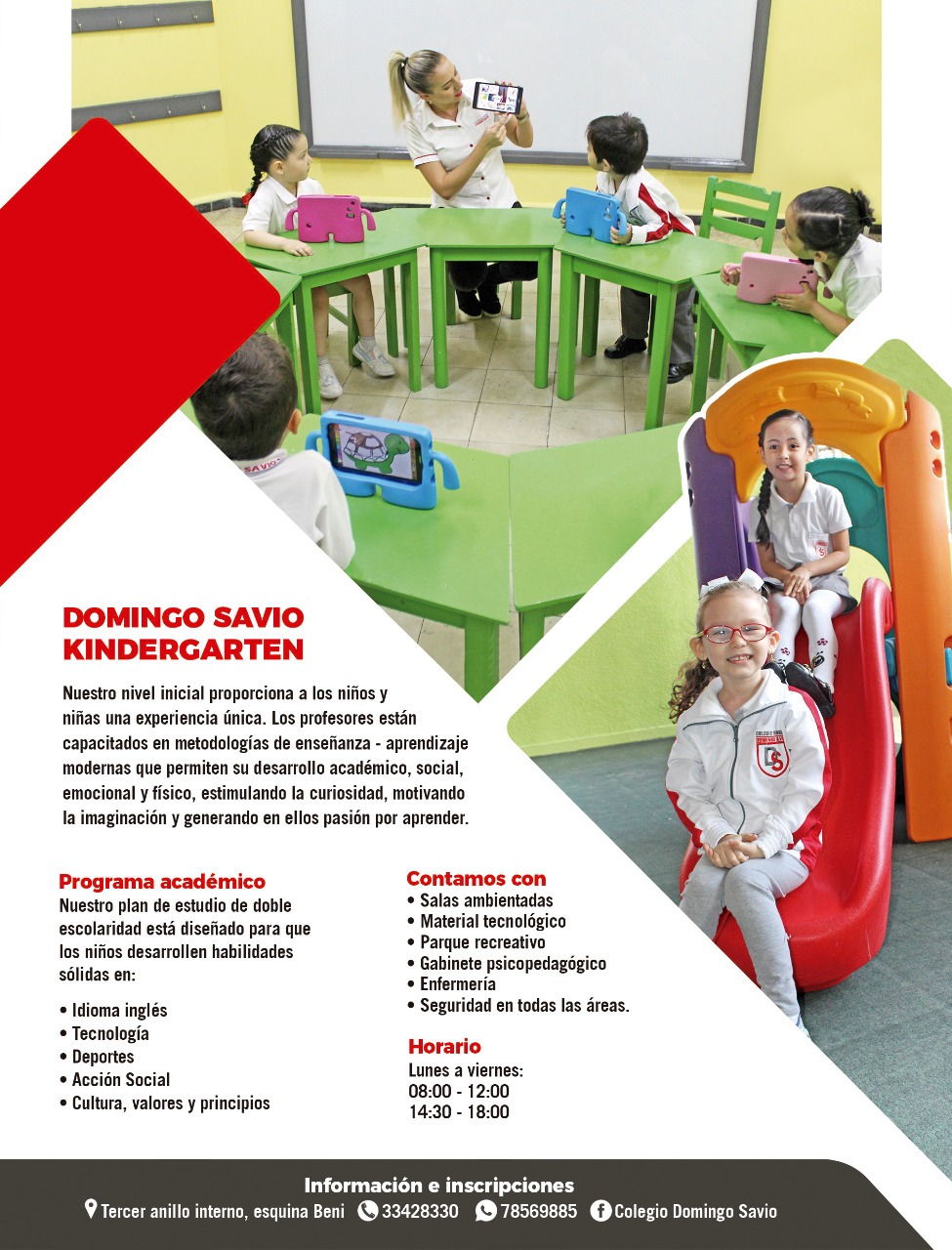 DOMINGO SAVIO
KINDERGARTEN

Nuestro nivel inicial proporciona a los niños y niñas una experiencia única. Los profesores están capacitados en metodologías de enseñanza - aprendizaje modernas que permiten su desarrollo académico, social, emocional y físico, estimulando la curiosidad, motivando la imaginación y generando en ellos pasión por aprender.

Programa académico
Nuestro plan de estudio de doble escolaridad está diseñado para que los niños desarrollen habilidades sólidas en:

• Idioma inglés
• Tecnología
• Deportes
• Acción Social
• Cultura, valores y principios

Contamos con
• Salas ambientadas
• Material tecnológico
• Parque recreativo
• Gabinete psicopedagógico
• Enfermería
• Seguridad en todas las áreas.

Horario
Lunes a viernes:
08:00 - 12:00
14:30 - 18:00

Información e inscripciones
Tercer anillo interno, esquina Beni 33428330 78569885 Colegio Domingo Savio